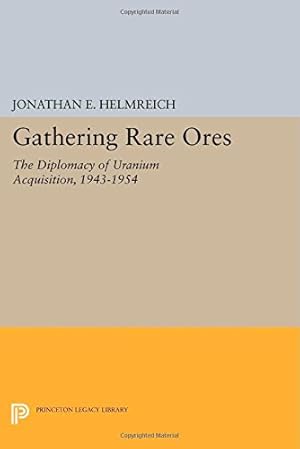 Copyrighted Material

JONATHAN E. HELMREICH

Gathering Rare Ores

The Diplomacy of Uranium Acquisition, 1943-1954

PRINCETON LEGACY LIBRARY

Copyrighted Material